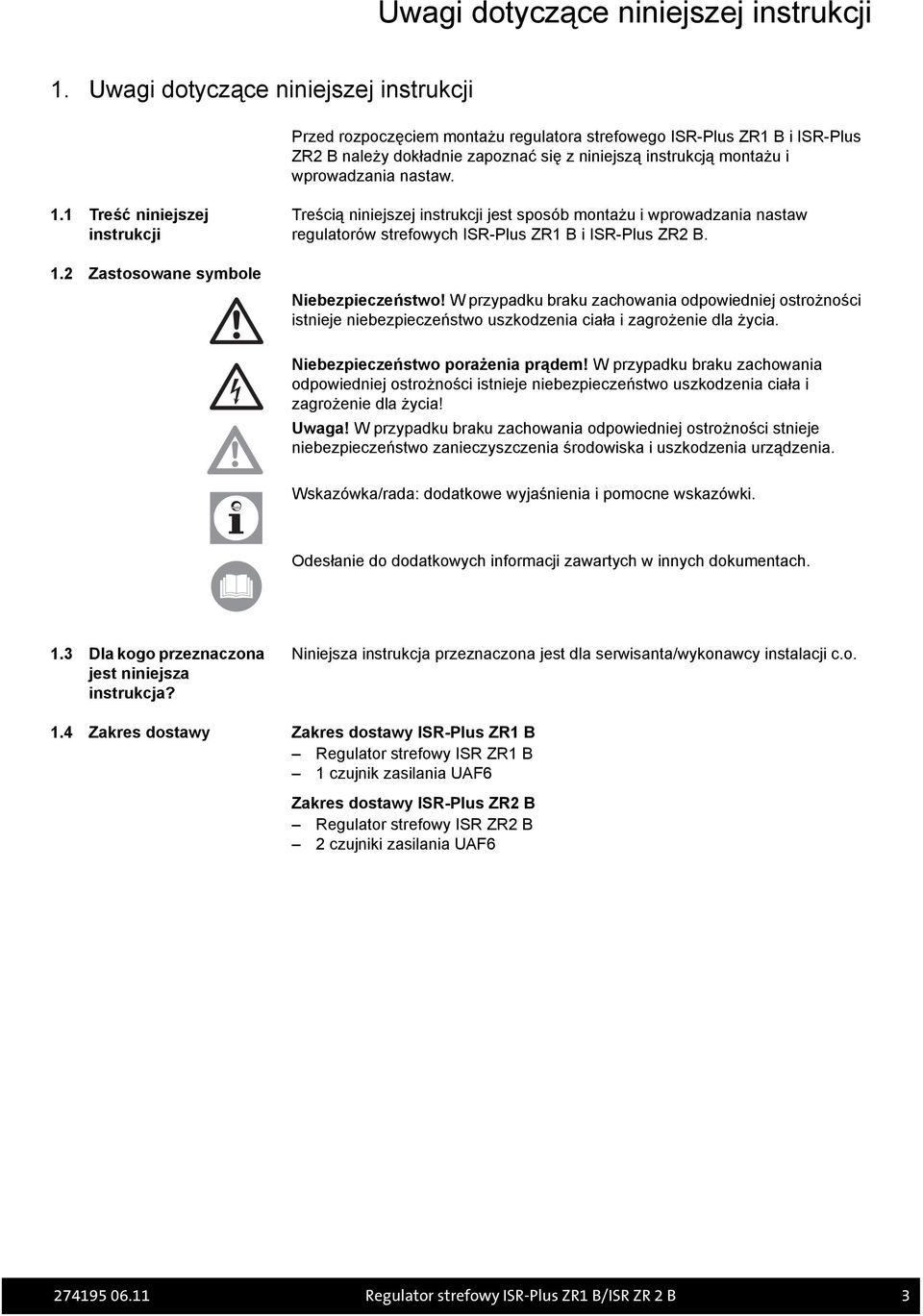 Uwagi dotyczące niniejszej instrukcji

1. Uwagi dotyczące niniejszej instrukcji

Przed rozpoczęciem montażu regulatora strefowego ISR-Plus ZR1 B i ISR-Plus ZR2 B należy dokładnie zapoznać się z niniejszą instrukcją montażu i wprowadzania nastaw.

1.1 Treść niniejszej instrukcji

Treścią niniejszej instrukcji jest sposób montażu i wprowadzania nastaw regulatorów strefowych ISR-Plus ZR1 B i ISR-Plus ZR2 B.

1.2 Zastosowane symbole

Niebezpieczeństwo! W przypadku braku zachowania odpowiedniej ostrożności istnieje niebezpieczeństwo uszkodzenia ciała i zagrożenie dla życia.

Niebezpieczeństwo porażenia prądem! W przypadku braku zachowania odpowiedniej ostrożności istnieje niebezpieczeństwo uszkodzenia ciała i zagrożenie dla życia!

Uwaga! W przypadku braku zachowania odpowiedniej ostrożności stnieje niebezpieczeństwo zanieczyszczenia środowiska i uszkodzenia urządzenia.

Wskazówka/rada: dodatkowe wyjaśnienia i pomocne wskazówki.

Odesłanie do dodatkowych informacji zawartych w innych dokumentach.

1.3 Dla kogo przeznaczona jest niniejsza instrukcja?

Niniejsza instrukcja przeznaczona jest dla serwisanta/wykonawcy instalacji c.o.

1.4 Zakres dostawy

Zakres dostawy ISR-Plus ZR1 B
– Regulator strefowy ISR ZR1 B
– 1 czujnik zasilania UAF6

Zakres dostawy ISR-Plus ZR2 B
– Regulator strefowy ISR ZR2 B
– 2 czujniki zasilania UAF6

274195 06.11 Regulator strefowy ISR-Plus ZR1 B/ISR ZR 2 B 3